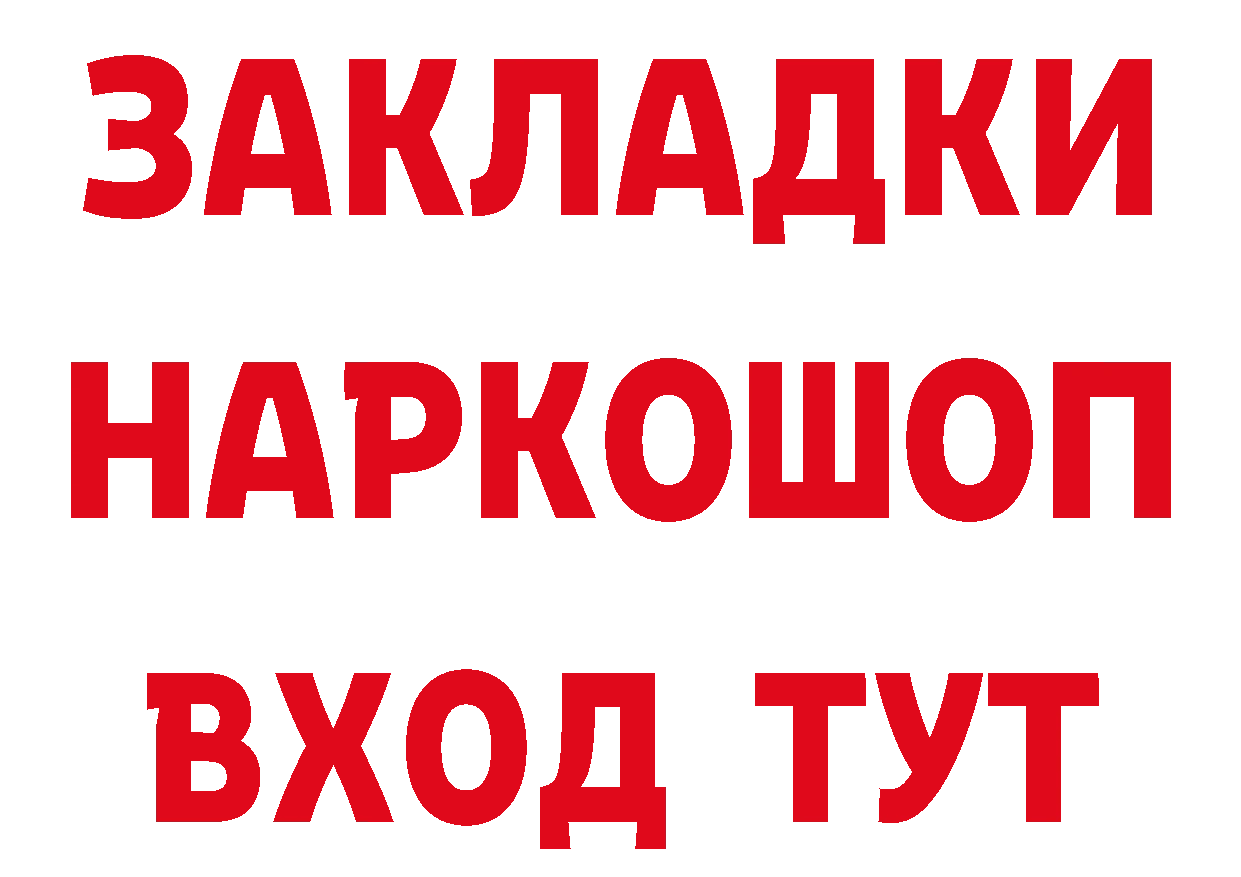 ЗАКЛАДКИ
НАРКОШОП
ВХОД ТУТ